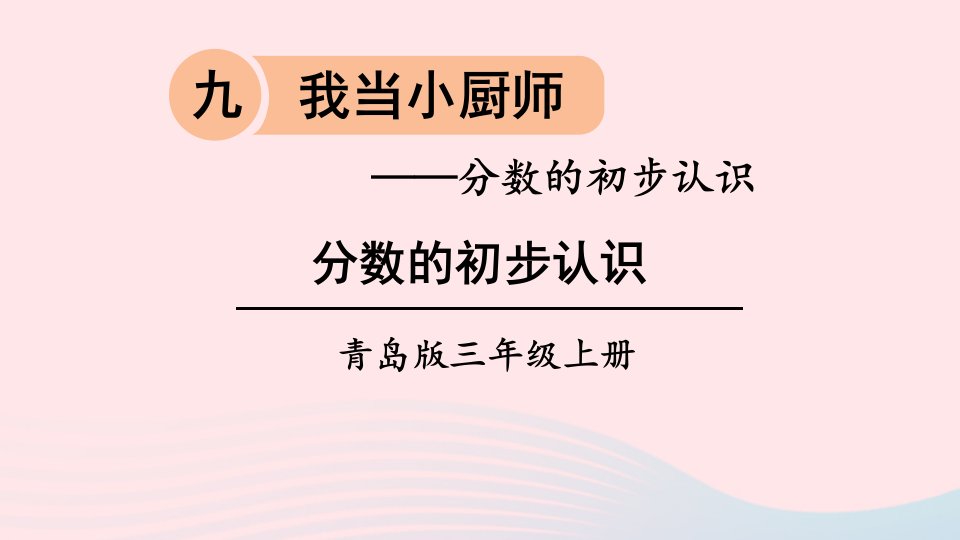 九 我当小厨师

——分数的初步认识

分数的初步认识

青岛版三年级上册